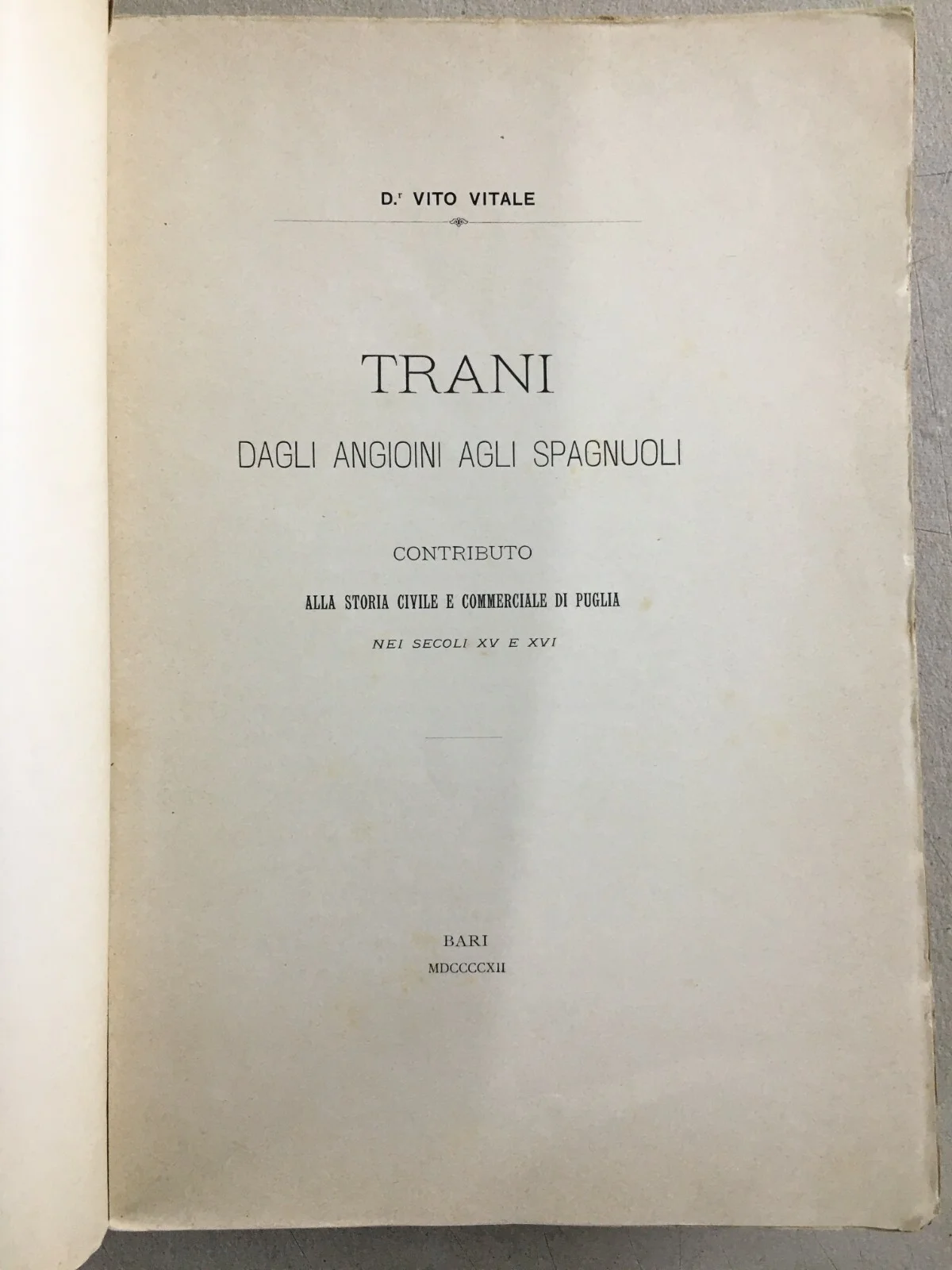 D.$^{r}$ VITO VITALE

TRANI

DAGLI ANGIOINI AGLI SPAGNUOLI

CONTRIBUTO

ALLA STORIA CIVILE E COMMERCIALE DI PUGLIA

NEI SECOLI XV E XVI

BARI

MDCCCCXII